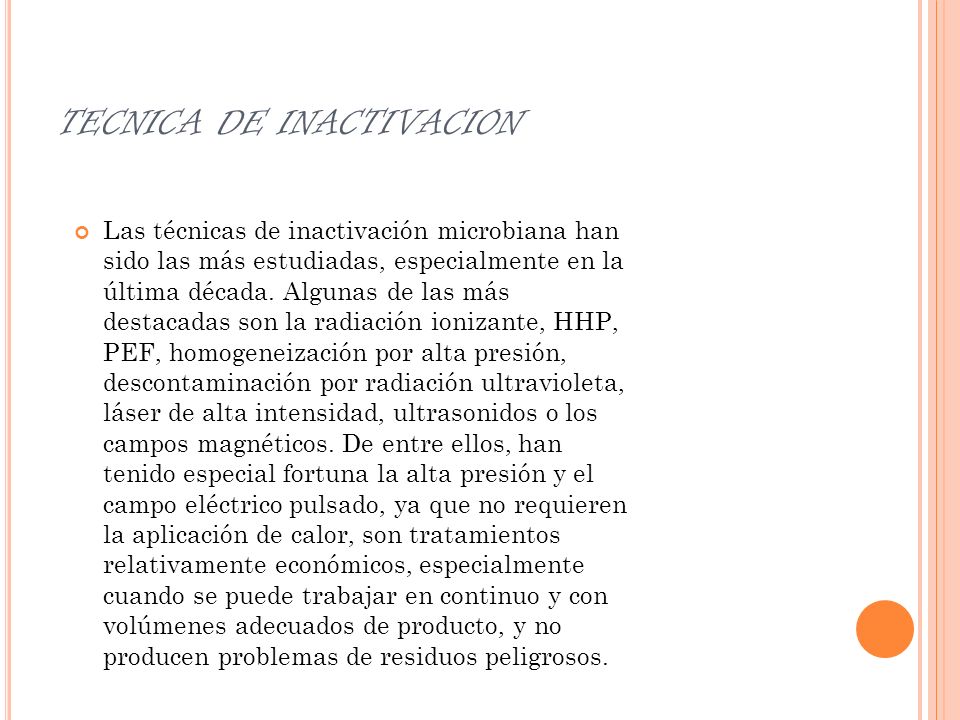 TECNICA DE INACTIVACION

Las técnicas de inactivación microbiana han sido las más estudiadas, especialmente en la última década. Algunas de las más destacadas son la radiación ionizante, HHP, PEF, homogeneización por alta presión, descontaminación por radiación ultravioleta, láser de alta intensidad, ultrasonidos o los campos magnéticos. De entre ellos, han tenido especial fortuna la alta presión y el campo eléctrico pulsado, ya que no requieren la aplicación de calor, son tratamientos relativamente económicos, especialmente cuando se puede trabajar en continuo y con volúmenes adecuados de producto, y no producen problemas de residuos peligrosos.